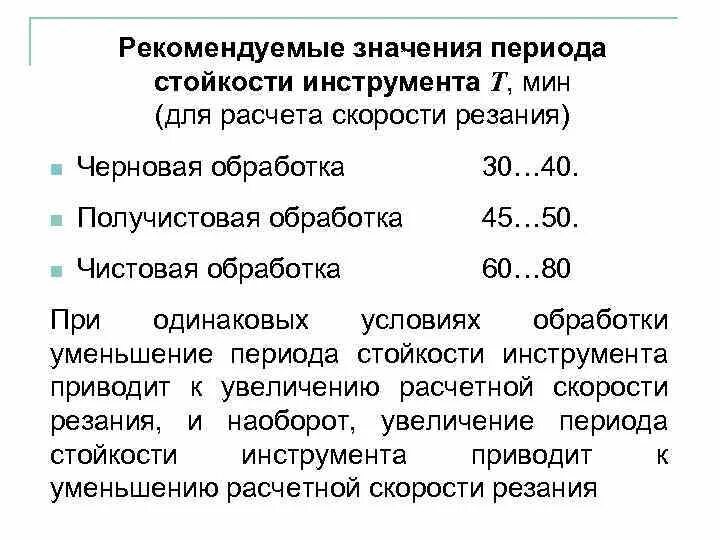 Рекомендуемые значения периода стойкости инструмента $T$, мин
(для расчета скорости резания)

Черновая обработка 30…40.

Получистовая обработка 45…50.

Чистовая обработка 60…80

При одинаковых условиях обработки уменьшение периода стойкости инструмента приводит к увеличению расчетной скорости резания, и наоборот, увеличение периода стойкости инструмента приводит к уменьшению расчетной скорости резания